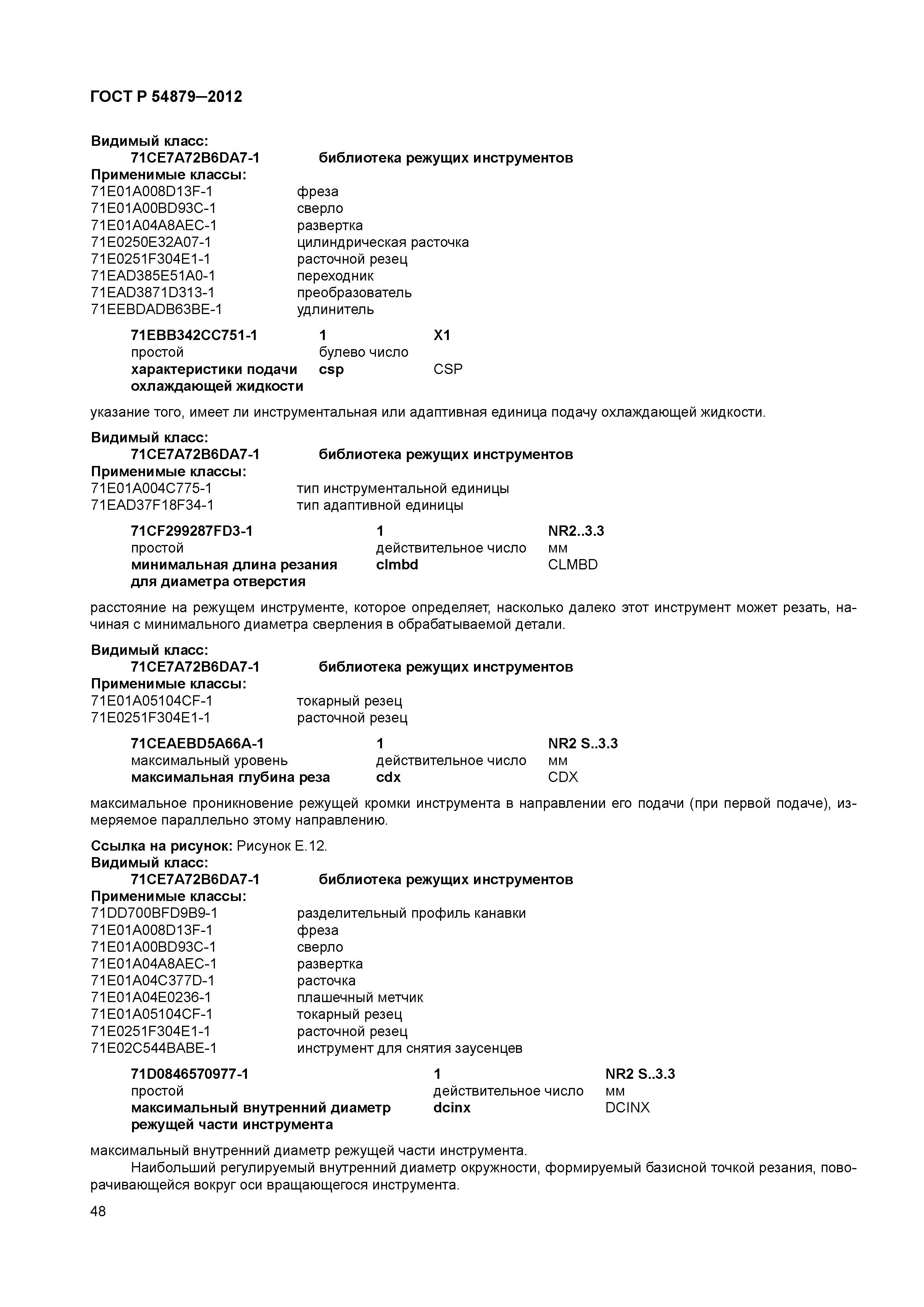 ГОСТ Р 54879—2012

Видимый класс:
71CE7A72B6DA7-1 библиотека режущих инструментов
Применимые классы:
71E01A008D13F-1 фреза
71E01A00BD93C-1 сверло
71E01A04A8AEC-1 развертка
71E0250E32A07-1 цилиндрическая расточка
71E0251F304E1-1 расточной резец
71EAD385E51A0-1 переходник
71EAD3871D313-1 преобразователь
71EEBDADB63BE-1 удлинитель

71EBB342CC751-1 1 X1
простой булево число
характеристики подачи охлаждающей жидкости csp CSP

указание того, имеет ли инструментальная или адаптивная единица подачу охлаждающей жидкости.

Видимый класс:
71CE7A72B6DA7-1 библиотека режущих инструментов
Применимые классы:
71E01A004C775-1 тип инструментальной единицы
71EAD37F18F34-1 тип адаптивной единицы

71CF299287FD3-1 1 NR2..3.3
простой действительное число мм
минимальная длина резания для диаметра отверстия clmbd CLMBD

расстояние на режущем инструменте, которое определяет, насколько далеко этот инструмент может резать, начиная с минимального диаметра сверления в обрабатываемой детали.

Видимый класс:
71CE7A72B6DA7-1 библиотека режущих инструментов
Применимые классы:
71E01A05104CF-1 токарный резец
71E0251F304E1-1 расточной резец

71CEAEBD5A66A-1 1 NR2 S..3.3
максимальный уровень действительное число мм
максимальная глубина реза cdx CDX

максимальное проникновение режущей кромки инструмента в направлении его подачи (при первой подаче), измеряемое параллельно этому направлению.

Ссылка на рисунок: Рисунок Е.12.
Видимый класс:
71CE7A72B6DA7-1 библиотека режущих инструментов
Применимые классы:
71DD700BFD9B9-1 разделительный профиль канавки
71E01A008D13F-1 фреза
71E01A00BD93C-1 сверло
71E01A04A8AEC-1 развертка
71E01A04C377D-1 расточка
71E01A04E0236-1 плашечный метчик
71E01A05104CF-1 токарный резец
71E0251F304E1-1 расточной резец
71E02C544BABE-1 инструмент для снятия заусенцев

71D0846570977-1 1 NR2 S..3.3
простой действительное число мм
максимальный внутренний диаметр режущей части инструмента dcinx DCINX

максимальный внутренний диаметр режущей части инструмента.
Наибольший регулируемый внутренний диаметр окружности, формируемый базисной точкой резания, поворачивающейся вокруг оси вращающегося инструмента.

48